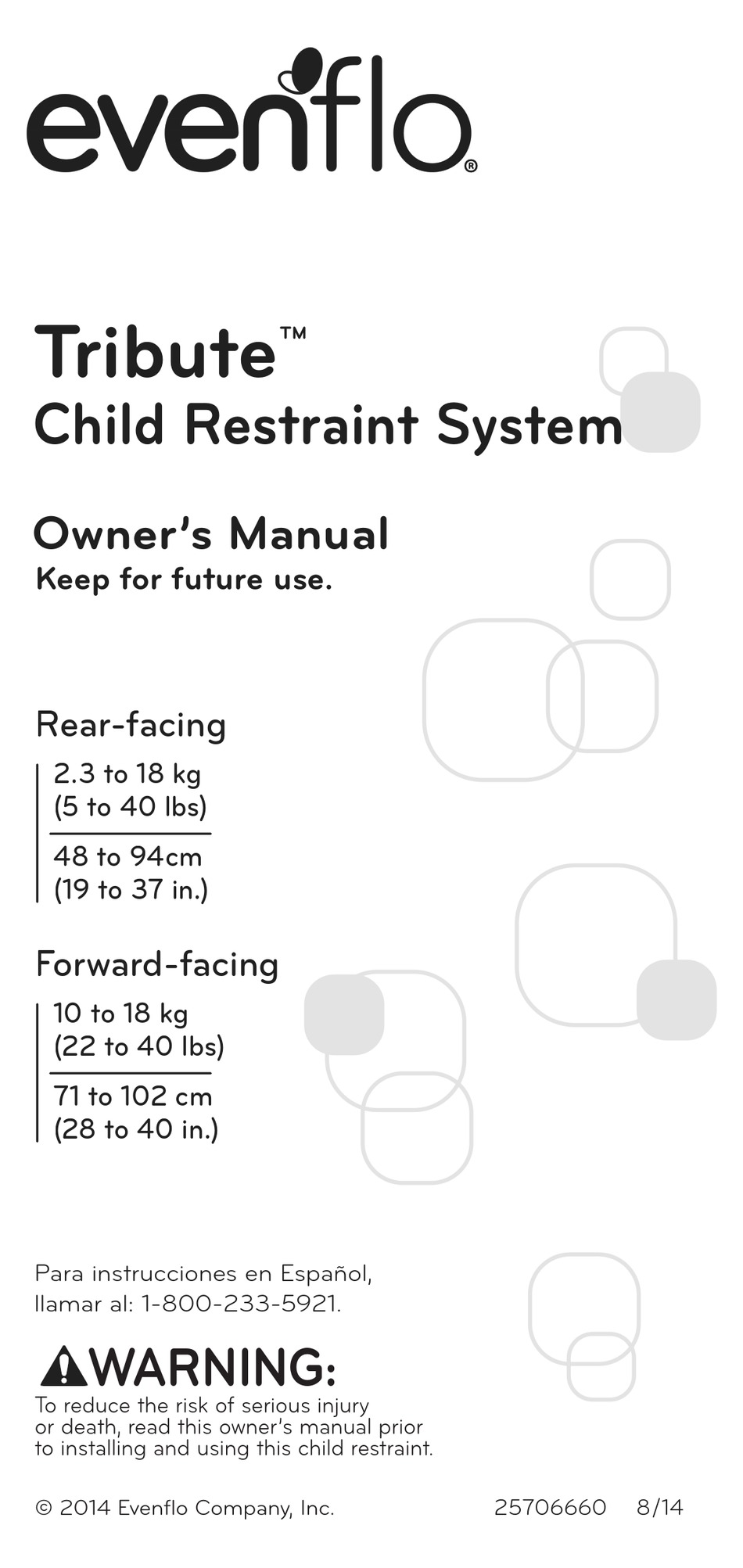 evenflo®

Tribute™
Child Restraint System

Owner's Manual
Keep for future use.

Rear-facing

2.3 to 18 kg
(5 to 40 lbs)

48 to 94cm
(19 to 37 in.)

Forward-facing

10 to 18 kg
(22 to 40 lbs)

71 to 102 cm
(28 to 40 in.)

Para instrucciones en Español, llamar al: 1-800-233-5921.

WARNING:
To reduce the risk of serious injury or death, read this owner's manual prior to installing and using this child restraint.

© 2014 Evenflo Company, Inc. 25706660 8/14